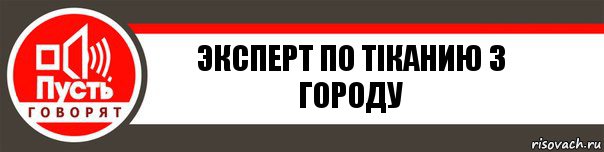 Пусть
ГОВОРЯТ

ЭКСПЕРТ ПО ТІКАНИЮ З ГОРОДУ

risovach.ru